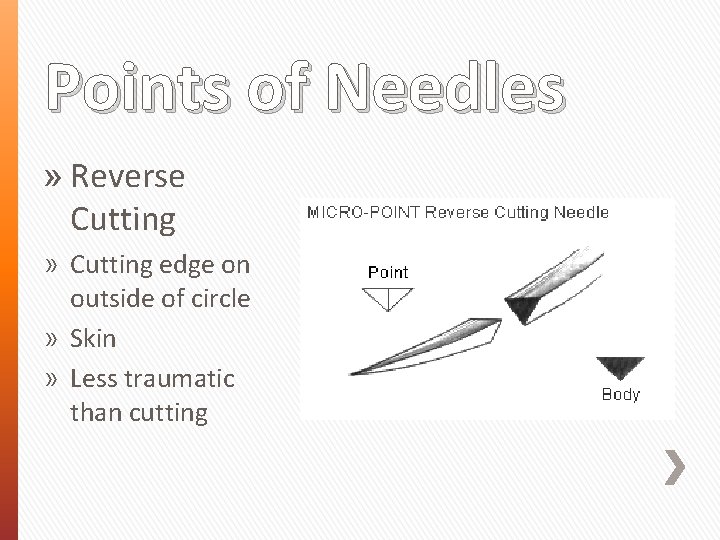 Points of Needles

» Reverse Cutting

» Cutting edge on outside of circle

» Skin

» Less traumatic than cutting

MICRO-POINT Reverse Cutting Needle

Point

Body